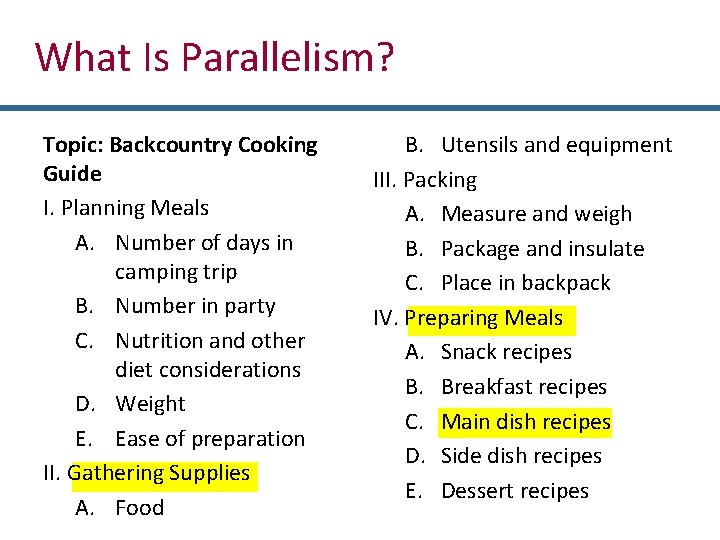 What Is Parallelism?

Topic: Backcountry Cooking Guide

I. Planning Meals
A. Number of days in camping trip
B. Number in party
C. Nutrition and other diet considerations
D. Weight
E. Ease of preparation
II. Gathering Supplies
A. Food
B. Utensils and equipment
III. Packing
A. Measure and weigh
B. Package and insulate
C. Place in backpack
IV. Preparing Meals
A. Snack recipes
B. Breakfast recipes
C. Main dish recipes
D. Side dish recipes
E. Dessert recipes